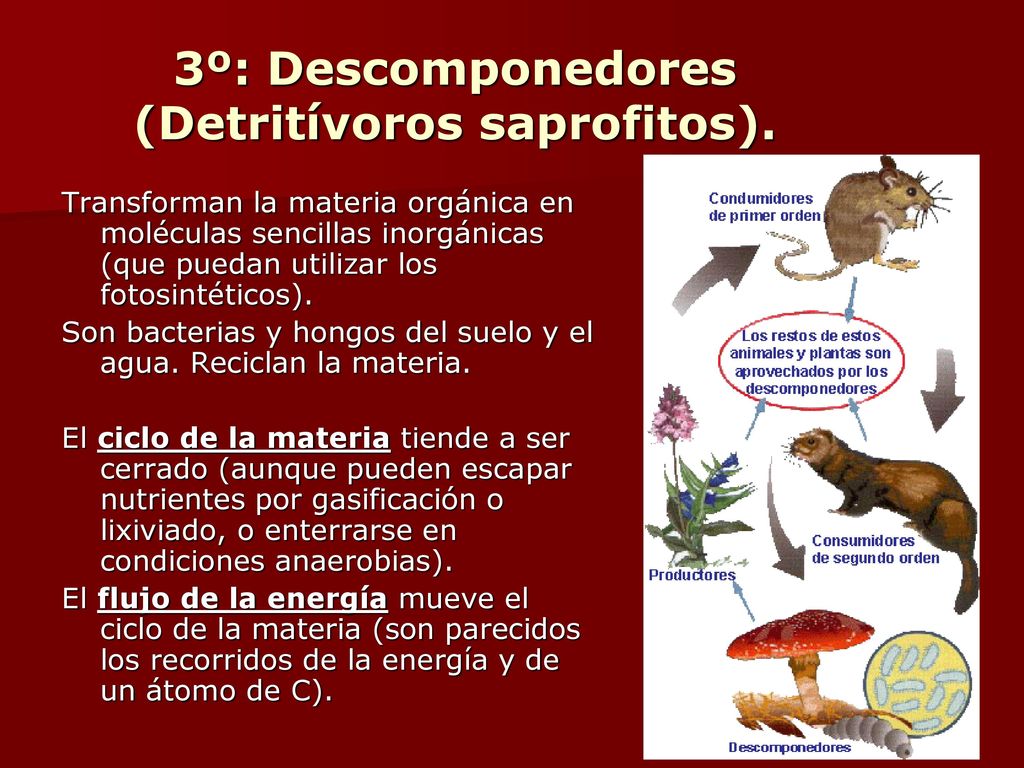 3º: Descomponedores (Detritívoros saprofitos).

Transforman la materia orgánica en moléculas sencillas inorgánicas (que puedan utilizar los fotosintéticos).

Son bacterias y hongos del suelo y el agua. Reciclan la materia.

El ciclo de la materia tiende a ser cerrado (aunque pueden escapar nutrientes por gasificación o lixiviado, o enterrarse en condiciones anaerobias).

El flujo de la energía mueve el ciclo de la materia (son parecidos los recorridos de la energía y de un átomo de C).

Condumidores de primer orden

Los restos de estos animales y plantas son aprovechados por los descomponedores

Consumidores de segundo orden

Productores

Descomponedores